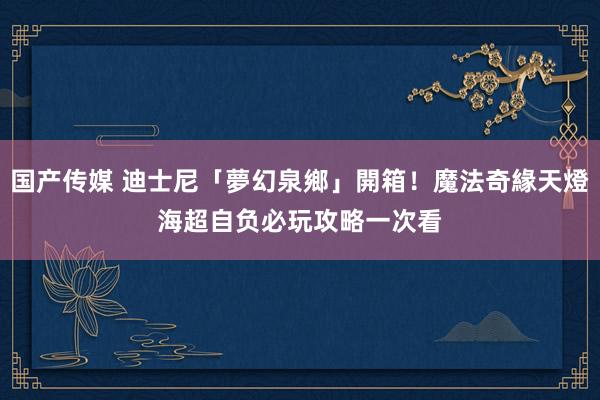 国产传媒 迪士尼「夢幻泉鄉」開箱！魔法奇緣天燈海超自负必玩攻略一次看